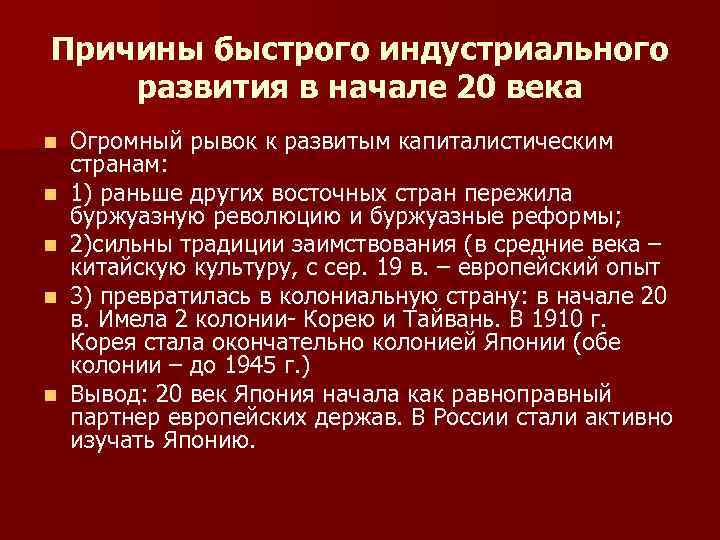 Причины быстрого индустриального развития в начале 20 века

Огромный рывок к развитым капиталистическим странам:

1) раньше других восточных стран пережила буржуазную революцию и буржуазные реформы;

2)сильны традиции заимствования (в средние века – китайскую культуру, с сер. 19 в. – европейский опыт

3) превратилась в колониальную страну: в начале 20 в. Имела 2 колонии- Корею и Тайвань. В 1910 г. Корея стала окончательно колонией Японии (обе колонии – до 1945 г.)

Вывод: 20 век Япония начала как равноправный партнер европейских держав. В России стали активно изучать Японию.